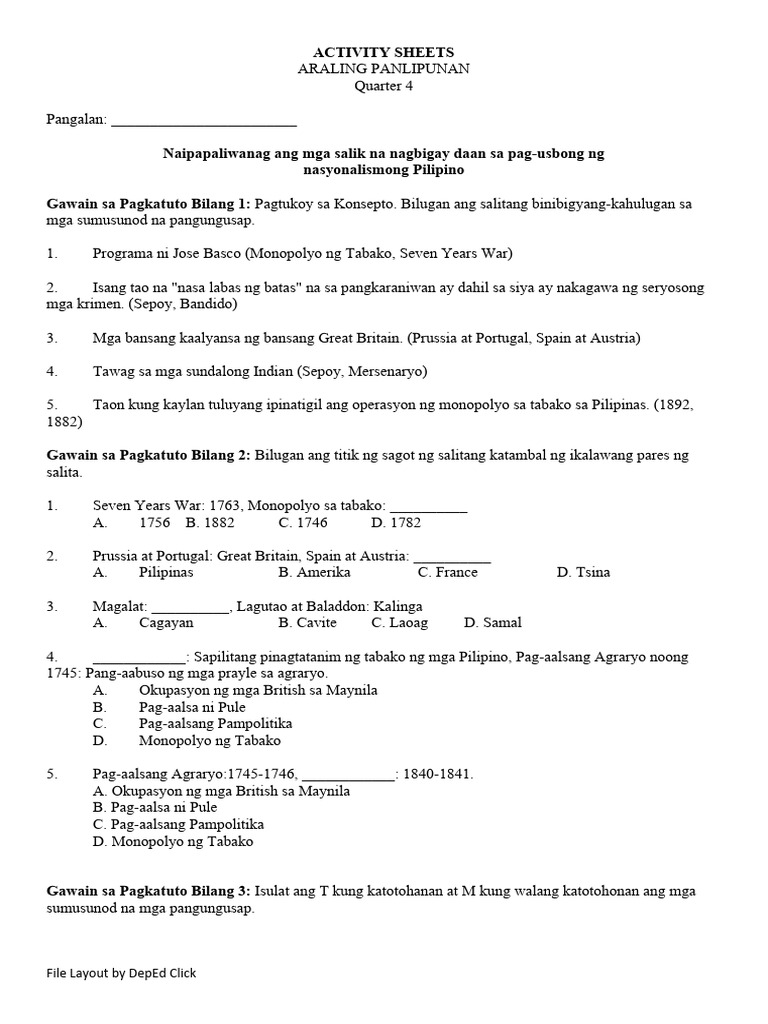 ACTIVITY SHEETS
ARALING PANLIPUNAN
Quarter 4

Pangalan: ________________________

Naipapaliwanag ang mga salik na nagbigay daan sa pag-usbong ng nasyonalismong Pilipino

Gawain sa Pagkatuto Bilang 1: Pagtukoy sa Konsepto. Bilugan ang salitang binibigyang-kahulugan sa mga sumusunod na pangungusap.

1. Programa ni Jose Basco (Monopolyo ng Tabako, Seven Years War)

2. Isang tao na "nasa labas ng batas" na sa pangkaraniwan ay dahil sa siya ay nakagawa ng seryosong mga krimen. (Sepoy, Bandido)

3. Mga bansang kaalyansa ng bansang Great Britain. (Prussia at Portugal, Spain at Austria)

4. Tawag sa mga sundalong Indian (Sepoy, Mersenaryo)

5. Taon kung kaylan tuluyang ipinatigil ang operasyon ng monopolyo sa tabako sa Pilipinas. (1892, 1882)

Gawain sa Pagkatuto Bilang 2: Bilugan ang titik ng sagot ng salitang katambal ng ikalawang pares ng salita.

1. Seven Years War: 1763, Monopolyo sa tabako: __________
A. 1756 B. 1882 C. 1746 D. 1782

2. Prussia at Portugal: Great Britain, Spain at Austria: __________
A. Pilipinas B. Amerika C. France D. Tsina

3. Magalat: __________, Lagutao at Baladdon: Kalinga
A. Cagayan B. Cavite C. Laoag D. Samal

4. ____________: Sapilitang pinagtatanim ng tabako ng mga Pilipino, Pag-aalsang Agraryo noong 1745: Pang-aabuso ng mga prayle sa agraryo.
A. Okupasyon ng mga British sa Maynila
B. Pag-aalsa ni Pule
C. Pag-aalsang Pampolitika
D. Monopolyo ng Tabako

5. Pag-aalsang Agraryo:1745-1746, ____________: 1840-1841.
A. Okupasyon ng mga British sa Maynila
B. Pag-aalsa ni Pule
C. Pag-aalsang Pampolitika
D. Monopolyo ng Tabako

Gawain sa Pagkatuto Bilang 3: Isulat ang T kung katotohanan at M kung walang katotohonan ang mga sumusunod na mga pangungusap.

File Layout by DepEd Click